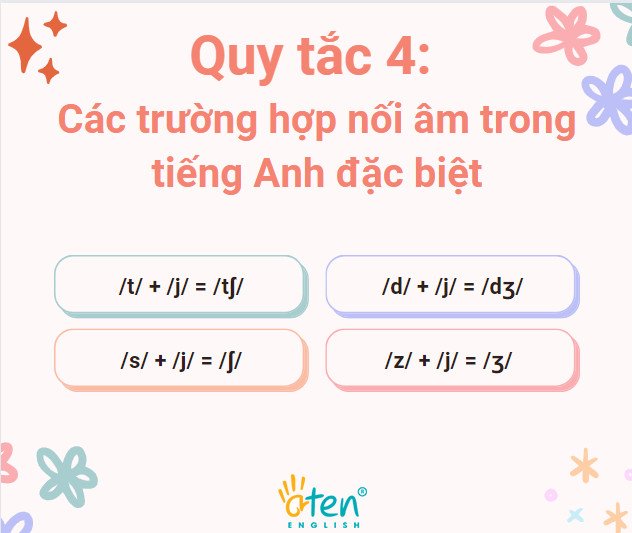 Quy tắc 4:
Các trường hợp nối âm trong tiếng Anh đặc biệt

/t/ + /j/ = /tʃ/

/d/ + /j/ = /dʒ/

/s/ + /j/ = /ʃ/

/z/ + /j/ = /ʒ/

aten®
ENGLISH